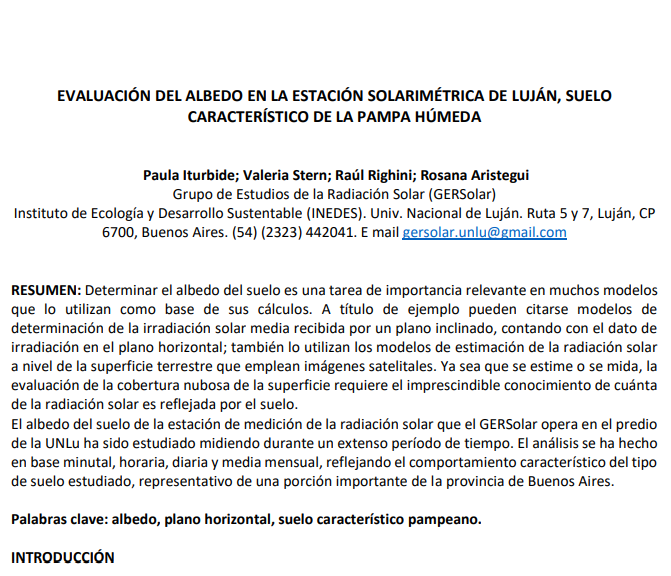 EVALUACIÓN DEL ALBEDO EN LA ESTACIÓN SOLARIMÉTRICA DE LUJÁN, SUELO CARACTERÍSTICO DE LA PAMPA HÚMEDA

Paula Iturbide; Valeria Stern; Raúl Righini; Rosana Aristegui
Grupo de Estudios de la Radiación Solar (GERSolar)
Instituto de Ecología y Desarrollo Sustentable (INEDES). Univ. Nacional de Luján. Ruta 5 y 7, Luján, CP 6700, Buenos Aires. (54) (2323) 442041. E mail gersolar.unlu@gmail.com

RESUMEN: Determinar el albedo del suelo es una tarea de importancia relevante en muchos modelos que lo utilizan como base de sus cálculos. A título de ejemplo pueden citarse modelos de determinación de la irradiación solar media recibida por un plano inclinado, contando con el dato de irradiación en el plano horizontal; también lo utilizan los modelos de estimación de la radiación solar a nivel de la superficie terrestre que emplean imágenes satelitales. Ya sea que se estime o se mida, la evaluación de la cobertura nubosa de la superficie requiere el imprescindible conocimiento de cuánta de la radiación solar es reflejada por el suelo.
El albedo del suelo de la estación de medición de la radiación solar que el GERSolar opera en el predio de la UNLu ha sido estudiado midiendo durante un extenso período de tiempo. El análisis se ha hecho en base minutal, horaria, diaria y media mensual, reflejando el comportamiento característico del tipo de suelo estudiado, representativo de una porción importante de la provincia de Buenos Aires.

Palabras clave: albedo, plano horizontal, suelo característico pampeano.

INTRODUCCIÓN